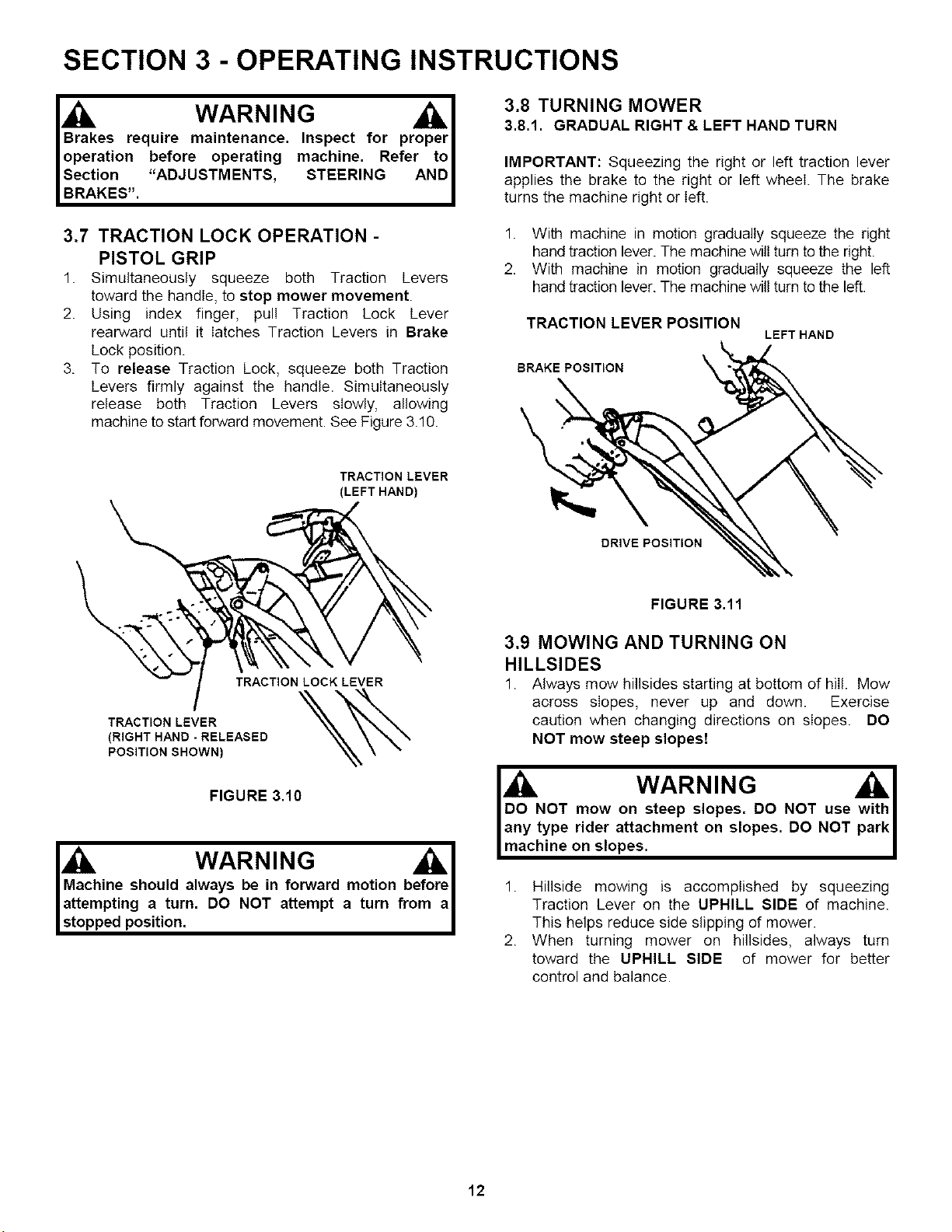 SECTION 3 - OPERATING INSTRUCTIONS

WARNING

Brakes require maintenance. Inspect for proper operation before operating machine. Refer to Section "ADJUSTMENTS, STEERING AND BRAKES".

3.7 TRACTION LOCK OPERATION - PISTOL GRIP

1. Simultaneously squeeze both Traction Levers toward the handle, to stop mower movement.
2. Using index finger, pull Traction Lock Lever rearward until it latches Traction Levers in Brake Lock position.
3. To release Traction Lock, squeeze both Traction Levers firmly against the handle. Simultaneously release both Traction Levers slowly, allowing machine to start forward movement. See Figure 3.10.

TRACTION LEVER
(LEFT HAND)

TRACTION LOCK LEVER

TRACTION LEVER
(RIGHT HAND - RELEASED
POSITION SHOWN)

FIGURE 3.10

WARNING

Machine should always be in forward motion before attempting a turn. DO NOT attempt a turn from a stopped position.

3.8 TURNING MOWER

3.8.1. GRADUAL RIGHT & LEFT HAND TURN

IMPORTANT: Squeezing the right or left traction lever applies the brake to the right or left wheel. The brake turns the machine right or left.

1. With machine in motion gradually squeeze the right hand traction lever. The machine will turn to the right.
2. With machine in motion gradually squeeze the left hand traction lever. The machine will turn to the left.

TRACTION LEVER POSITION

LEFT HAND

BRAKE POSITION

DRIVE POSITION

FIGURE 3.11

3.9 MOWING AND TURNING ON HILLSIDES

1. Always mow hillsides starting at bottom of hill. Mow across slopes, never up and down. Exercise caution when changing directions on slopes. DO NOT mow steep slopes!

WARNING

DO NOT mow on steep slopes. DO NOT use with any type rider attachment on slopes. DO NOT park machine on slopes.

1. Hillside mowing is accomplished by squeezing Traction Lever on the UPHILL SIDE of machine. This helps reduce side slipping of mower.
2. When turning mower on hillsides, always turn toward the UPHILL SIDE of mower for better control and balance.

12